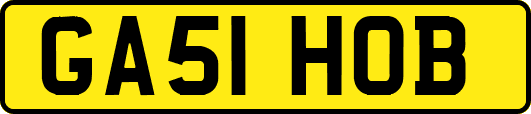 GA51 HOB